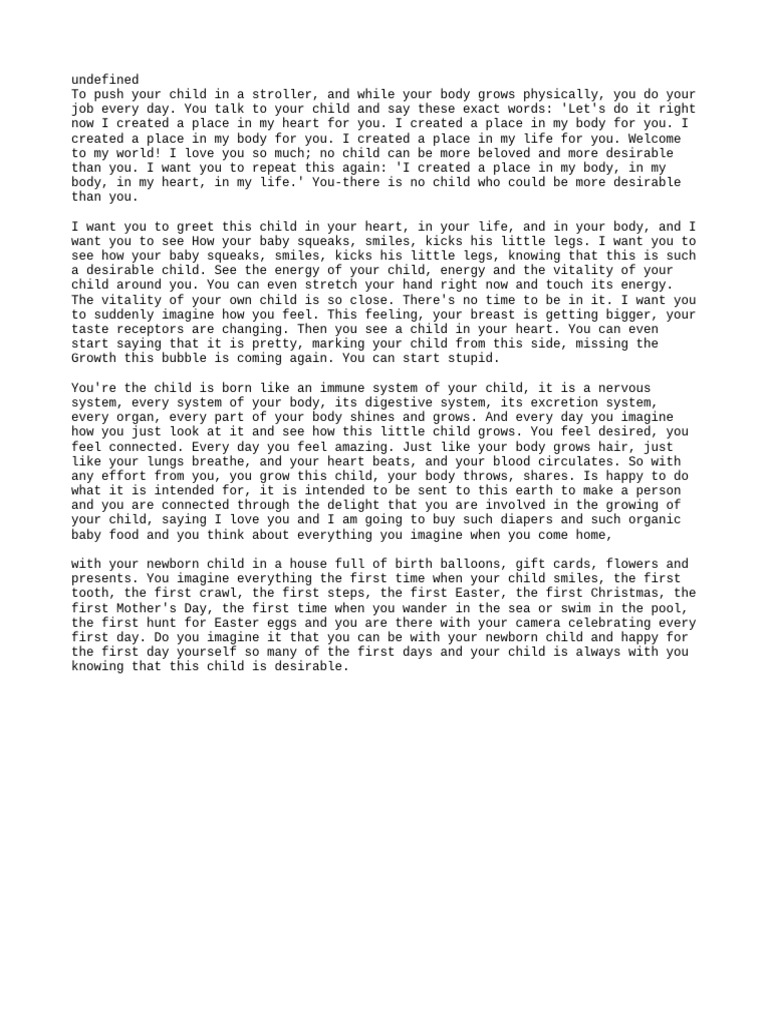 undefined
To push your child in a stroller, and while your body grows physically, you do your job every day. You talk to your child and say these exact words: 'Let's do it right now I created a place in my heart for you. I created a place in my body for you. I created a place in my body for you. I created a place in my life for you. Welcome to my world! I love you so much; no child can be more beloved and more desirable than you. I want you to repeat this again: 'I created a place in my body, in my body, in my heart, in my life.' You-there is no child who could be more desirable than you.

I want you to greet this child in your heart, in your life, and in your body, and I want you to see How your baby squeaks, smiles, kicks his little legs. I want you to see how your baby squeaks, smiles, kicks his little legs, knowing that this is such a desirable child. See the energy of your child, energy and the vitality of your child around you. You can even stretch your hand right now and touch its energy. The vitality of your own child is so close. There's no time to be in it. I want you to suddenly imagine how you feel. This feeling, your breast is getting bigger, your taste receptors are changing. Then you see a child in your heart. You can even start saying that it is pretty, marking your child from this side, missing the Growth this bubble is coming again. You can start stupid.

You're the child is born like an immune system of your child, it is a nervous system, every system of your body, its digestive system, its excretion system, every organ, every part of your body shines and grows. And every day you imagine how you just look at it and see how this little child grows. You feel desired, you feel connected. Every day you feel amazing. Just like your body grows hair, just like your lungs breathe, and your heart beats, and your blood circulates. So with any effort from you, you grow this child, your body throws, shares. Is happy to do what it is intended for, it is intended to be sent to this earth to make a person and you are connected through the delight that you are involved in the growing of your child, saying I love you and I am going to buy such diapers and such organic baby food and you think about everything you imagine when you come home,

with your newborn child in a house full of birth balloons, gift cards, flowers and presents. You imagine everything the first time when your child smiles, the first tooth, the first crawl, the first steps, the first Easter, the first Christmas, the first Mother's Day, the first time when you wander in the sea or swim in the pool, the first hunt for Easter eggs and you are there with your camera celebrating every first day. Do you imagine it that you can be with your newborn child and happy for the first day yourself so many of the first days and your child is always with you knowing that this child is desirable.